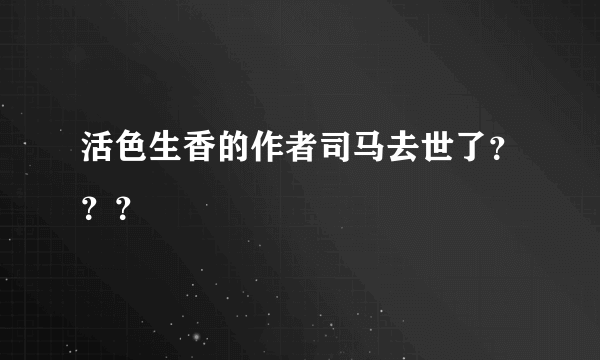 活色生香的作者司马去世了？？？